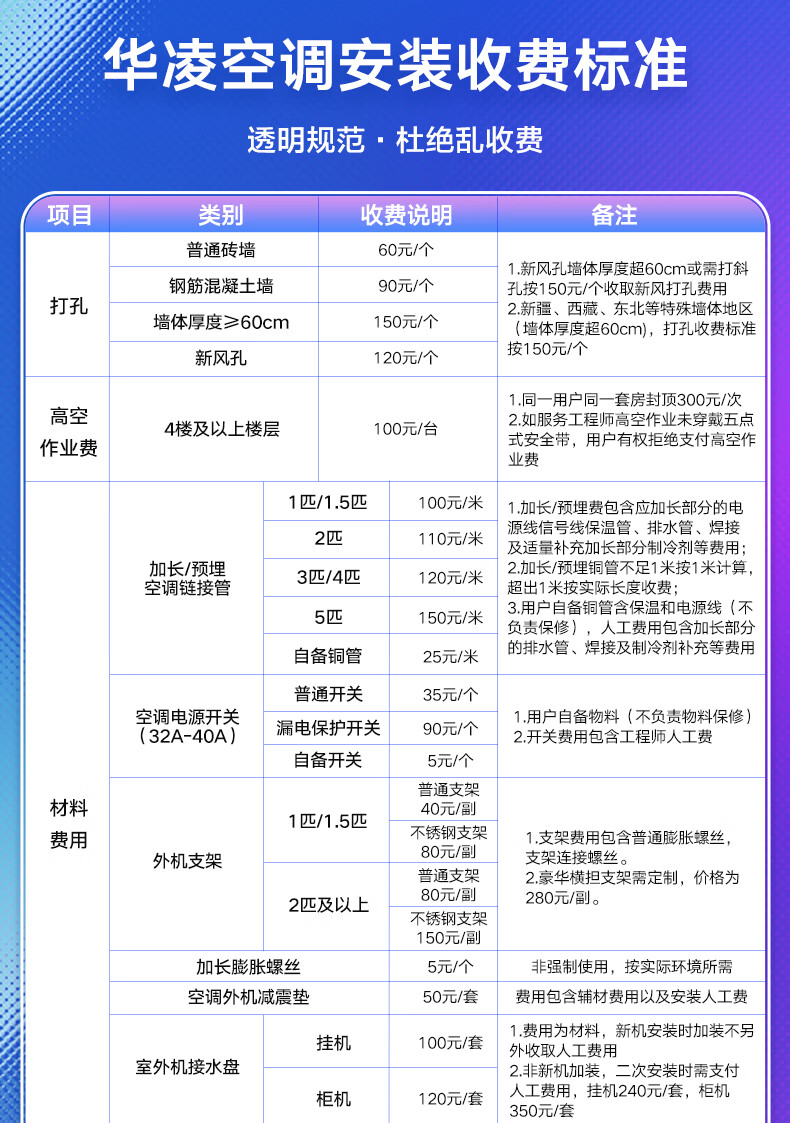 华凌空调安装收费标准

透明规范 · 杜绝乱收费

| 项目 | 类别 | | 收费说明 | 备注 |
|---|---|---|---|---|
| 打孔 | 普通砖墙 | | 60元/个 | 1.新风孔墙体厚度超60cm或需打斜孔按150元/个收取新风打孔费用 2.新疆、西藏、东北等特殊墙体地区（墙体厚度超60cm），打孔收费标准按150元/个 |
| | 钢筋混凝土墙 | | 90元/个 | |
| | 墙体厚度≥60cm | | 150元/个 | |
| | 新风孔 | | 120元/个 | |
| 高空作业费 | 4楼及以上楼层 | | 100元/台 | 1.同一用户同一套房封顶300元/次 2.如服务工程师高空作业未穿戴五点式安全带，用户有权拒绝支付高空作业费 |
| 材料费用 | 加长/预埋空调链接管 | 1匹/1.5匹 | 100元/米 | 1.加长/预埋费包含应加长部分的电源线信号线保温管、排水管、焊接及适量补充加长部分制冷剂等费用; 2.加长/预埋铜管不足1米按1米计算，超出1米按实际长度收费; 3.用户自备铜管含保温和电源线（不负责保修），人工费用包含加长部分的排水管、焊接及制冷剂补充等费用 |
| | | 2匹 | 110元/米 | |
| | | 3匹/4匹 | 120元/米 | |
| | | 5匹 | 150元/米 | |
| | | 自备铜管 | 25元/米 | |
| | 空调电源开关（32A-40A） | 普通开关 | 35元/个 | 1.用户自备物料（不负责物料保修） 2.开关费用包含工程师人工费 |
| | | 漏电保护开关 | 90元/个 | |
| | | 自备开关 | 5元/个 | |
| | 外机支架 | 1匹/1.5匹 | 普通支架 40元/副 | 1.支架费用包含普通膨胀螺丝，支架连接螺丝。 2.豪华横担支架需定制，价格为280元/副。 |
| | | | 不锈钢支架 80元/副 | |
| | | 2匹及以上 | 普通支架 80元/副 | |
| | | | 不锈钢支架 150元/副 | |
| | 加长膨胀螺丝 | | 5元/个 | 非强制使用，按实际环境所需 |
| | 空调外机减震垫 | | 50元/套 | 费用包含辅材费用以及安装人工费 |
| | 室外机接水盘 | 挂机 | 100元/套 | 1.费用为材料，新机安装时加装不另外收取人工费用 2.非新机加装，二次安装时需支付人工费用，挂机240元/套，柜机350元/套 |
| | | 柜机 | 120元/套 | |